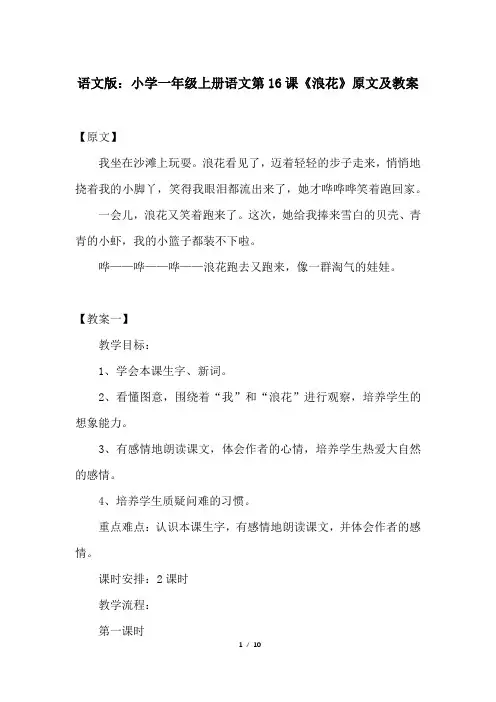 语文版：小学一年级上册语文第16课《浪花》原文及教案

【原文】

我坐在沙滩上玩耍。浪花看见了，迈着轻轻的步子走来，悄悄地挠着我的小脚丫，笑得我眼泪都流出来了，她才哗哗哗笑着跑回家。

一会儿，浪花又笑着跑来了。这次，她给我捧来雪白的贝壳、青青的小虾，我的小篮子都装不下啦。

哗——哗——哗——浪花跑去又跑来，像一群淘气的娃娃。

【教案一】

教学目标：

1、学会本课生字、新词。

2、看懂图意，围绕着“我”和“浪花”进行观察，培养学生的想象能力。

3、有感情地朗读课文，体会作者的心情，培养学生热爱大自然的感情。

4、培养学生质疑问难的习惯。

重点难点：认识本课生字，有感情地朗读课文，并体会作者的感情。

课时安排：2课时

教学流程：

第一课时

1 / 10